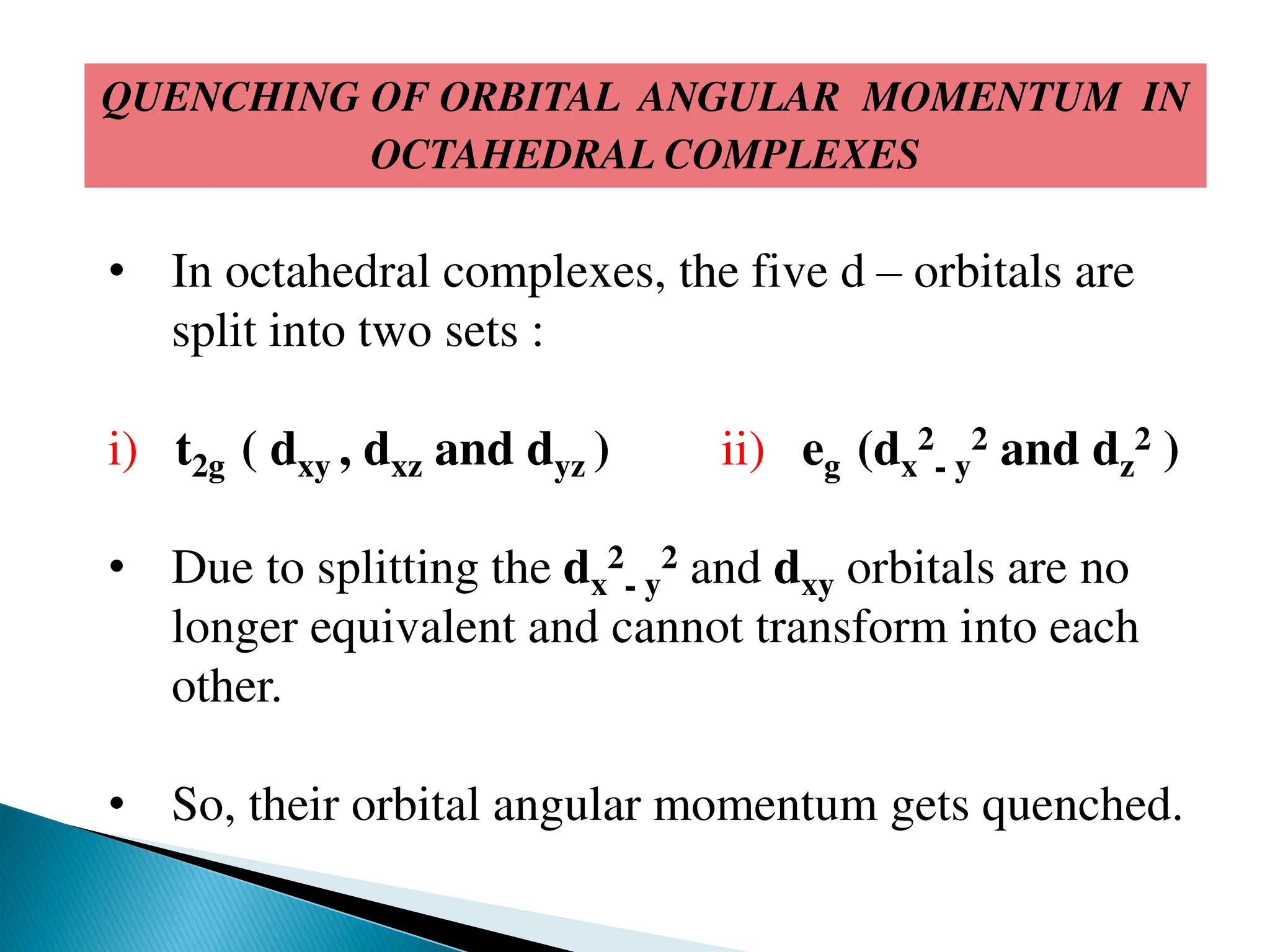 QUENCHING OF ORBITAL ANGULAR MOMENTUM IN OCTAHEDRAL COMPLEXES

• In octahedral complexes, the five d – orbitals are split into two sets :

i) $t_{2g}$ ( $d_{xy}$ , $d_{xz}$ and $d_{yz}$ )   ii) $e_g$ ($d_{x^2-y^2}$ and $d_{z^2}$ )

• Due to splitting the $d_{x^2-y^2}$ and $d_{xy}$ orbitals are no longer equivalent and cannot transform into each other.

• So, their orbital angular momentum gets quenched.